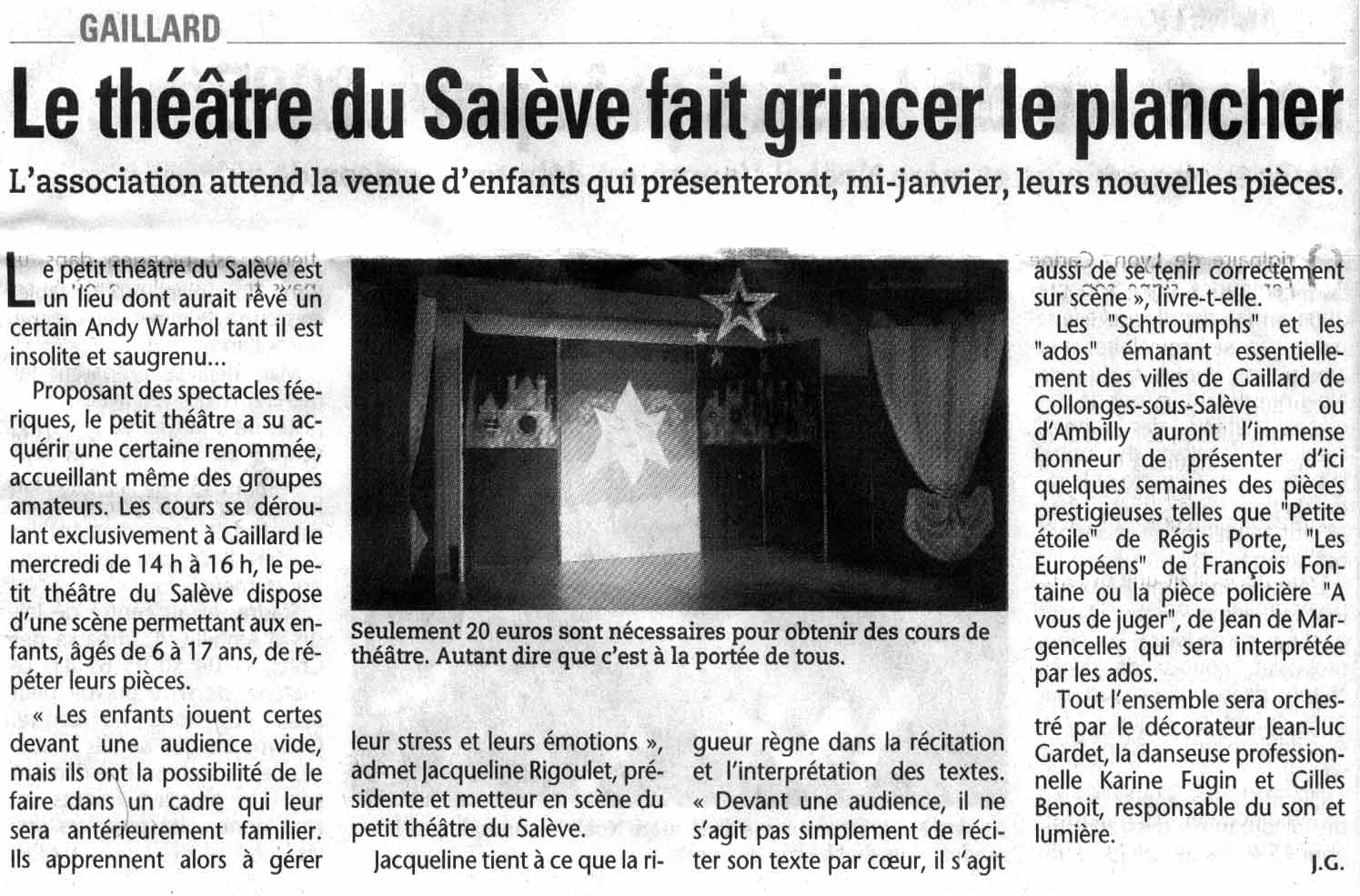 GAILLARD

Le théâtre du Salève fait grincer le plancher

L'association attend la venue d'enfants qui présenteront, mi-janvier, leurs nouvelles pièces.

Le petit théâtre du Salève est un lieu dont aurait rêvé un certain Andy Warhol tant il est insolite et saugrenu...

Proposant des spectacles féeriques, le petit théâtre a su acquérir une certaine renommée, accueillant même des groupes amateurs. Les cours se déroulant exclusivement à Gaillard le mercredi de 14 h à 16 h, le petit théâtre du Salève dispose d'une scène permettant aux enfants, âgés de 6 à 17 ans, de répéter leurs pièces.

« Les enfants jouent certes devant une audience vide, mais ils ont la possibilité de le faire dans un cadre qui leur sera antérieurement familier. Ils apprennent alors à gérer leur stress et leurs émotions », admet Jacqueline Rigoulet, présidente et metteur en scène du petit théâtre du Salève.

Jacqueline tient à ce que la rigueur règne dans la récitation et l'interprétation des textes. « Devant une audience, il ne s'agit pas simplement de réciter son texte par cœur, il s'agit aussi de se tenir correctement sur scène », livre-t-elle.

Les "Schtroumphs" et les "ados" émanant essentiellement des villes de Gaillard de Collonges-sous-Salève ou d'Ambilly auront l'immense honneur de présenter d'ici quelques semaines des pièces prestigieuses telles que "Petite étoile" de Régis Porte, "Les Européens" de François Fontaine ou la pièce policière "A vous de juger", de Jean de Margencelles qui sera interprétée par les ados.

Tout l'ensemble sera orchestré par le décorateur Jean-luc Gardet, la danseuse professionnelle Karine Fugin et Gilles Benoit, responsable du son et lumière.

J.G.

Seulement 20 euros sont nécessaires pour obtenir des cours de théâtre. Autant dire que c'est à la portée de tous.